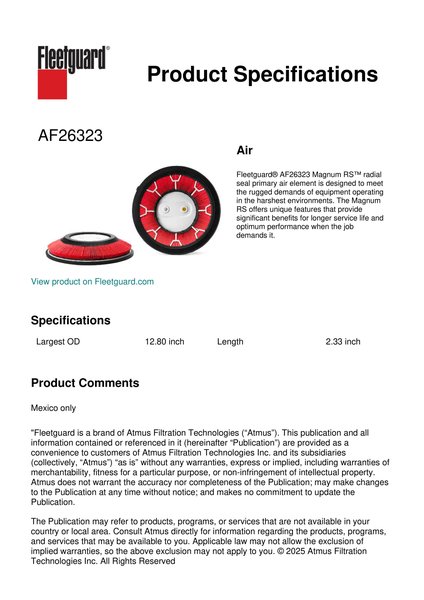 Fleetguard®

Product Specifications

AF26323

Air

Fleetguard® AF26323 Magnum RS™ radial seal primary air element is designed to meet the rugged demands of equipment operating in the harshest environments. The Magnum RS offers unique features that provide significant benefits for longer service life and optimum performance when the job demands it.

View product on Fleetguard.com

Specifications

| Largest OD | 12.80 inch | Length | 2.33 inch |
|---|---|---|---|

Product Comments

Mexico only

"Fleetguard is a brand of Atmus Filtration Technologies ("Atmus"). This publication and all information contained or referenced in it (hereinafter "Publication") are provided as a convenience to customers of Atmus Filtration Technologies Inc. and its subsidiaries (collectively, "Atmus") "as is" without any warranties, express or implied, including warranties of merchantability, fitness for a particular purpose, or non-infringement of intellectual property. Atmus does not warrant the accuracy nor completeness of the Publication; may make changes to the Publication at any time without notice; and makes no commitment to update the Publication.

The Publication may refer to products, programs, or services that are not available in your country or local area. Consult Atmus directly for information regarding the products, programs, and services that may be available to you. Applicable law may not allow the exclusion of implied warranties, so the above exclusion may not apply to you. © 2025 Atmus Filtration Technologies Inc. All Rights Reserved